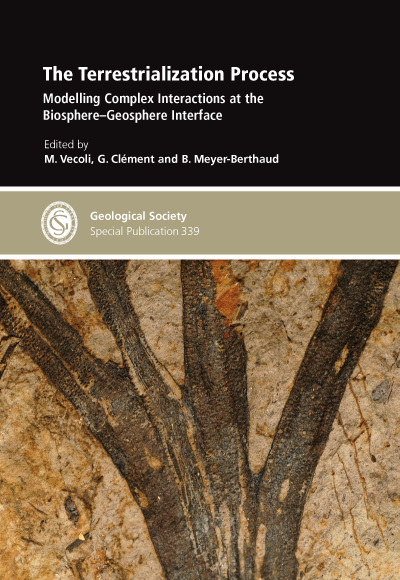 The Terrestrialization Process

Modelling Complex Interactions at the Biosphere–Geosphere Interface

Edited by

M. Vecoli, G. Clément and B. Meyer-Berthaud

GS

Geological Society

Special Publication 339